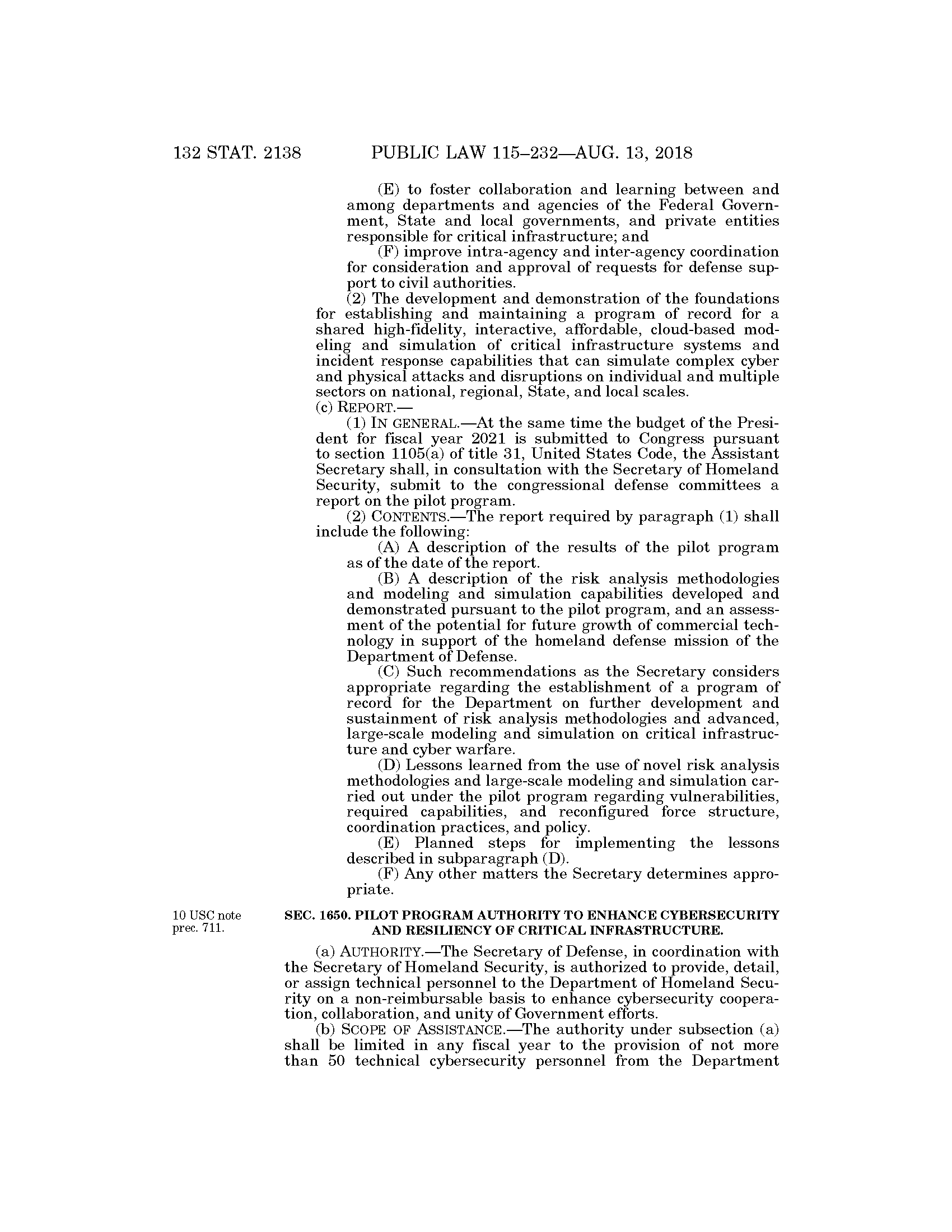 132 STAT. 2138 PUBLIC LAW 115–232—AUG. 13, 2018

(E) to foster collaboration and learning between and among departments and agencies of the Federal Government, State and local governments, and private entities responsible for critical infrastructure; and

(F) improve intra-agency and inter-agency coordination for consideration and approval of requests for defense support to civil authorities.

(2) The development and demonstration of the foundations for establishing and maintaining a program of record for a shared high-fidelity, interactive, affordable, cloud-based modeling and simulation of critical infrastructure systems and incident response capabilities that can simulate complex cyber and physical attacks and disruptions on individual and multiple sectors on national, regional, State, and local scales.

(c) REPORT.—

(1) IN GENERAL.—At the same time the budget of the President for fiscal year 2021 is submitted to Congress pursuant to section 1105(a) of title 31, United States Code, the Assistant Secretary shall, in consultation with the Secretary of Homeland Security, submit to the congressional defense committees a report on the pilot program.

(2) CONTENTS.—The report required by paragraph (1) shall include the following:

(A) A description of the results of the pilot program as of the date of the report.

(B) A description of the risk analysis methodologies and modeling and simulation capabilities developed and demonstrated pursuant to the pilot program, and an assessment of the potential for future growth of commercial technology in support of the homeland defense mission of the Department of Defense.

(C) Such recommendations as the Secretary considers appropriate regarding the establishment of a program of record for the Department on further development and sustainment of risk analysis methodologies and advanced, large-scale modeling and simulation on critical infrastructure and cyber warfare.

(D) Lessons learned from the use of novel risk analysis methodologies and large-scale modeling and simulation carried out under the pilot program regarding vulnerabilities, required capabilities, and reconfigured force structure, coordination practices, and policy.

(E) Planned steps for implementing the lessons described in subparagraph (D).

(F) Any other matters the Secretary determines appropriate.

10 USC note prec. 711.

SEC. 1650. PILOT PROGRAM AUTHORITY TO ENHANCE CYBERSECURITY AND RESILIENCY OF CRITICAL INFRASTRUCTURE.

(a) AUTHORITY.—The Secretary of Defense, in coordination with the Secretary of Homeland Security, is authorized to provide, detail, or assign technical personnel to the Department of Homeland Security on a non-reimbursable basis to enhance cybersecurity cooperation, collaboration, and unity of Government efforts.

(b) SCOPE OF ASSISTANCE.—The authority under subsection (a) shall be limited in any fiscal year to the provision of not more than 50 technical cybersecurity personnel from the Department